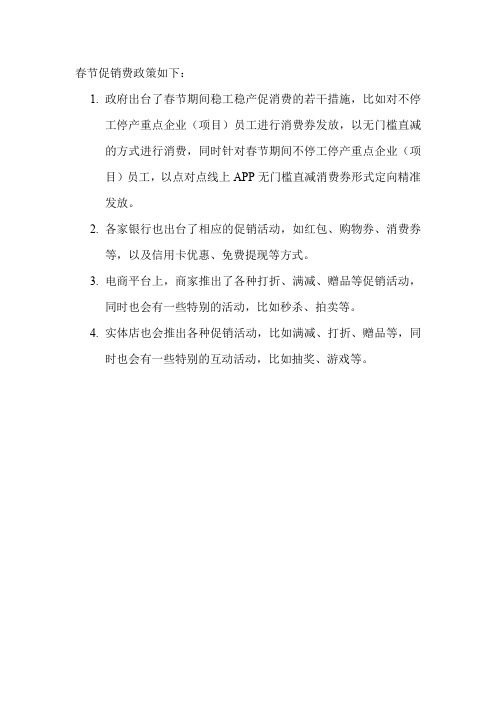 春节促销费政策如下：

1. 政府出台了春节期间稳工稳产促消费的若干措施，比如对不停工停产重点企业（项目）员工进行消费券发放，以无门槛直减的方式进行消费，同时针对春节期间不停工停产重点企业（项目）员工，以点对点线上 APP 无门槛直减消费券形式定向精准发放。

2. 各家银行也出台了相应的促销活动，如红包、购物券、消费券等，以及信用卡优惠、免费提现等方式。

3. 电商平台上，商家推出了各种打折、满减、赠品等促销活动，同时也会有一些特别的活动，比如秒杀、拍卖等。

4. 实体店也会推出各种促销活动，比如满减、打折、赠品等，同时也会有一些特别的互动活动，比如抽奖、游戏等。